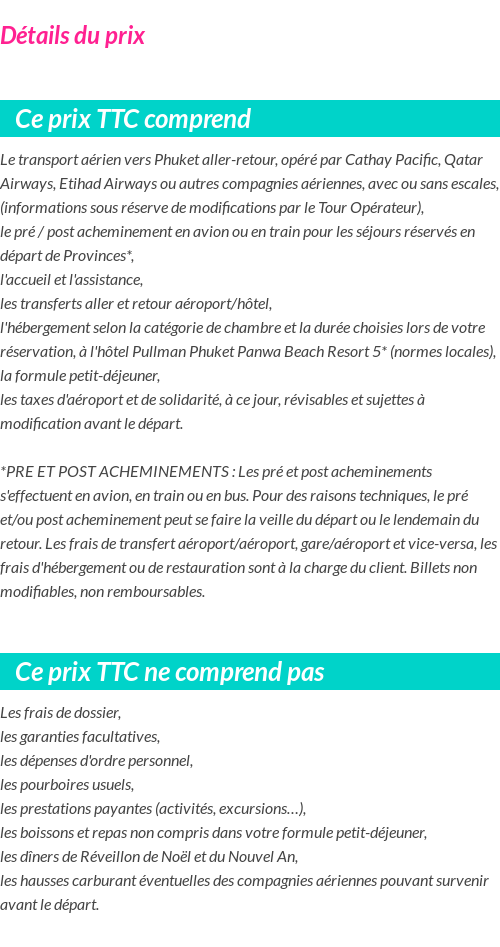 Détails du prix

Ce prix TTC comprend

Le transport aérien vers Phuket aller-retour, opéré par Cathay Pacific, Qatar Airways, Etihad Airways ou autres compagnies aériennes, avec ou sans escales, (informations sous réserve de modifications par le Tour Opérateur),
le pré / post acheminement en avion ou en train pour les séjours réservés en départ de Provinces*,
l'accueil et l'assistance,
les transferts aller et retour aéroport/hôtel,
l'hébergement selon la catégorie de chambre et la durée choisies lors de votre réservation, à l'hôtel Pullman Phuket Panwa Beach Resort 5* (normes locales),
la formule petit-déjeuner,
les taxes d'aéroport et de solidarité, à ce jour, révisables et sujettes à modification avant le départ.

*PRE ET POST ACHEMINEMENTS : Les pré et post acheminements s'effectuent en avion, en train ou en bus. Pour des raisons techniques, le pré et/ou post acheminement peut se faire la veille du départ ou le lendemain du retour. Les frais de transfert aéroport/aéroport, gare/aéroport et vice-versa, les frais d'hébergement ou de restauration sont à la charge du client. Billets non modifiables, non remboursables.

Ce prix TTC ne comprend pas

Les frais de dossier,
les garanties facultatives,
les dépenses d'ordre personnel,
les pourboires usuels,
les prestations payantes (activités, excursions…),
les boissons et repas non compris dans votre formule petit-déjeuner,
les dîners de Réveillon de Noël et du Nouvel An,
les hausses carburant éventuelles des compagnies aériennes pouvant survenir avant le départ.